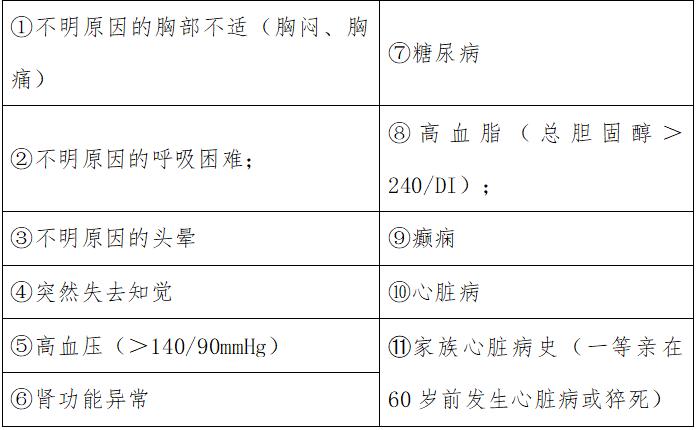 | ①不明原因的胸部不适（胸闷、胸痛） | ⑦糖尿病 |
|---|---|
| ②不明原因的呼吸困难； | ⑧高血脂（总胆固醇＞240/DI）； |
| ③不明原因的头晕 | ⑨癫痫 |
| ④突然失去知觉 | ⑩心脏病 |
| ⑤高血压（＞140/90mmHg） | ⑪家族心脏病史（一等亲在60岁前发生心脏病或猝死） |
| ⑥肾功能异常 | |